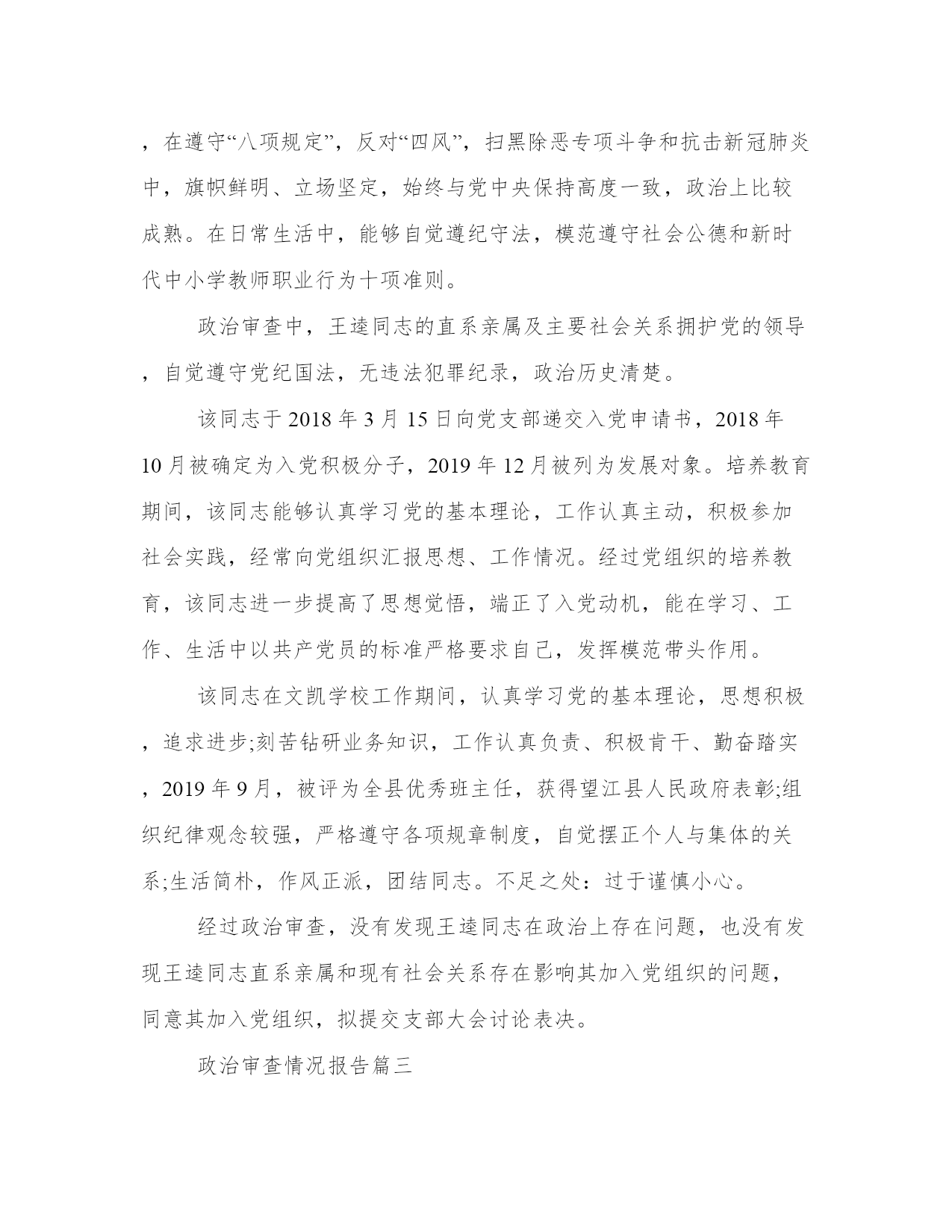 ，在遵守“八项规定”，反对“四风”，扫黑除恶专项斗争和抗击新冠肺炎中，旗帜鲜明、立场坚定，始终与党中央保持高度一致，政治上比较成熟。在日常生活中，能够自觉遵纪守法，模范遵守社会公德和新时代中小学教师职业行为十项准则。

政治审查中，王逵同志的直系亲属及主要社会关系拥护党的领导，自觉遵守党纪国法，无违法犯罪纪录，政治历史清楚。

该同志于2018年3月15日向党支部递交入党申请书，2018年10月被确定为入党积极分子，2019年12月被列为发展对象。培养教育期间，该同志能够认真学习党的基本理论，工作认真主动，积极参加社会实践，经常向党组织汇报思想、工作情况。经过党组织的培养教育，该同志进一步提高了思想觉悟，端正了入党动机，能在学习、工作、生活中以共产党员的标准严格要求自己，发挥模范带头作用。

该同志在文凯学校工作期间，认真学习党的基本理论，思想积极，追求进步;刻苦钻研业务知识，工作认真负责、积极肯干、勤奋踏实，2019年9月，被评为全县优秀班主任，获得望江县人民政府表彰;组织纪律观念较强，严格遵守各项规章制度，自觉摆正个人与集体的关系;生活简朴，作风正派，团结同志。不足之处：过于谨慎小心。

经过政治审查，没有发现王逵同志在政治上存在问题，也没有发现王逵同志直系亲属和现有社会关系存在影响其加入党组织的问题，同意其加入党组织，拟提交支部大会讨论表决。

政治审查情况报告篇三